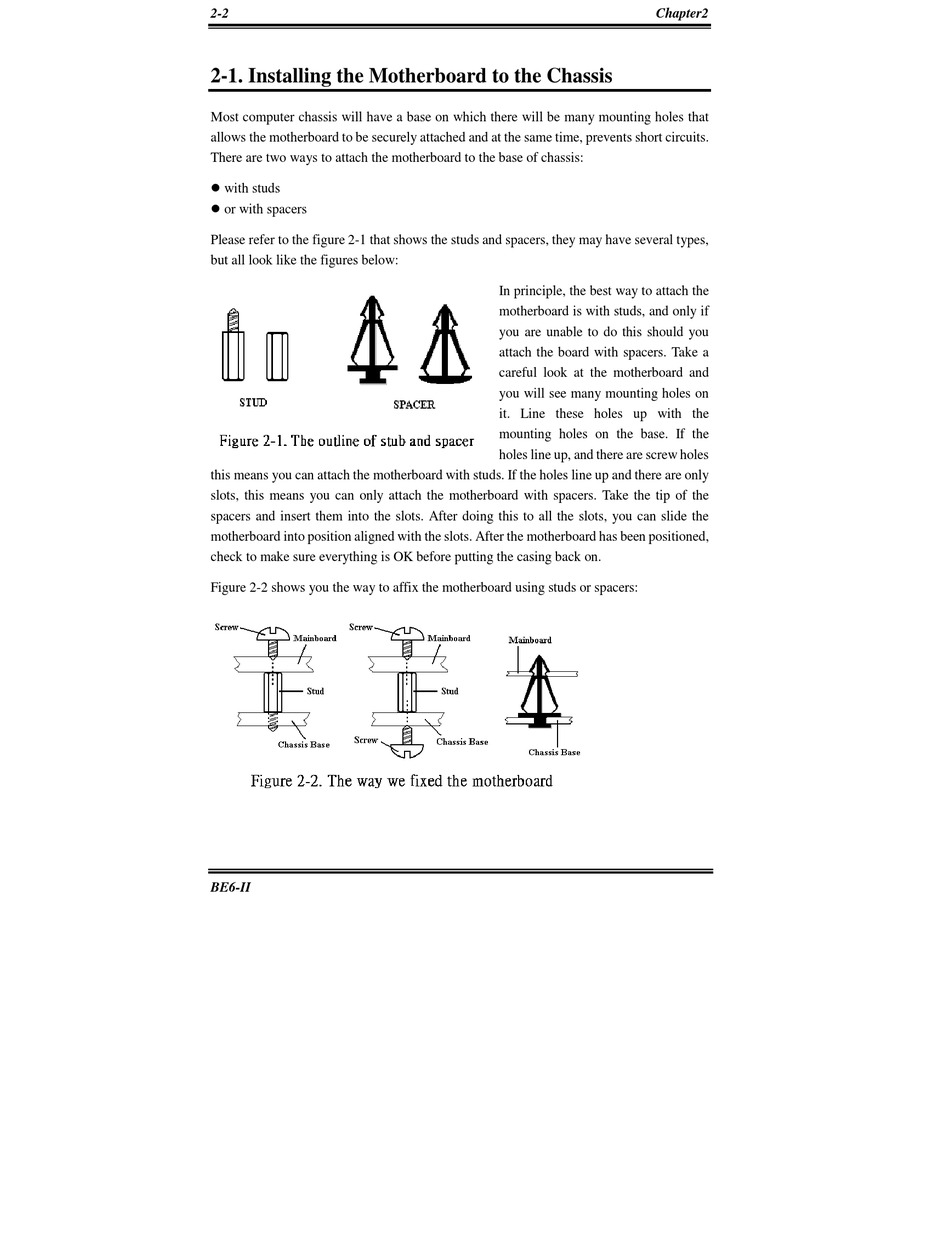 2-2 Chapter2

2-1. Installing the Motherboard to the Chassis

Most computer chassis will have a base on which there will be many mounting holes that allows the motherboard to be securely attached and at the same time, prevents short circuits. There are two ways to attach the motherboard to the base of chassis:

● with studs
● or with spacers

Please refer to the figure 2-1 that shows the studs and spacers, they may have several types, but all look like the figures below:

STUD SPACER

Figure 2-1. The outline of stub and spacer

In principle, the best way to attach the motherboard is with studs, and only if you are unable to do this should you attach the board with spacers. Take a careful look at the motherboard and you will see many mounting holes on it. Line these holes up with the mounting holes on the base. If the holes line up, and there are screw holes this means you can attach the motherboard with studs. If the holes line up and there are only slots, this means you can only attach the motherboard with spacers. Take the tip of the spacers and insert them into the slots. After doing this to all the slots, you can slide the motherboard into position aligned with the slots. After the motherboard has been positioned, check to make sure everything is OK before putting the casing back on.

Figure 2-2 shows you the way to affix the motherboard using studs or spacers:

Screw Mainboard Stud Chassis Base Screw Mainboard Stud Screw Chassis Base Mainboard Chassis Base

Figure 2-2. The way we fixed the motherboard

BE6-II